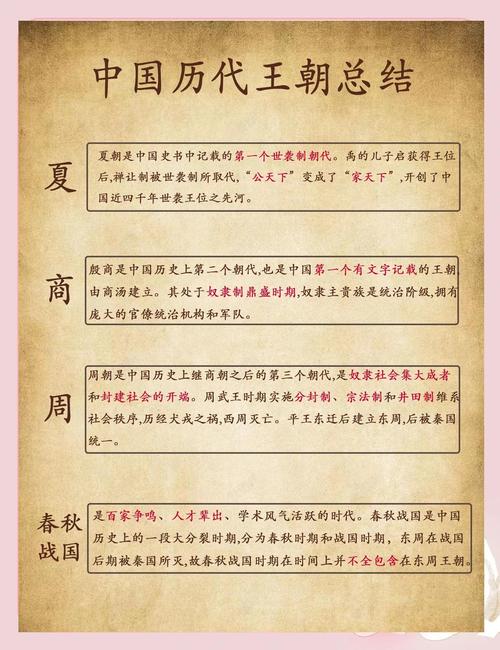 中国历代王朝总结

夏

夏朝是中国史书中记载的第一个世袭制朝代。禹的儿子启获得王位后,禅让制被世袭制所取代,“公天下”变成了“家天下”,开创了中国近四千年世袭王位之先河。

商

殷商是中国历史上第二个朝代,也是中国第一个有文字记载的王朝由商汤建立。其处于奴隶制鼎盛时期,奴隶主贵族是统治阶级,拥有庞大的官僚统治机构和军队。

周

周朝是中国历史上继商朝之后的第三个朝代,是奴隶社会集大成者和封建社会的开端。周武王时期实施分封制、宗法制和井田制维系社会秩序,历经犬戎之祸,西周灭亡。平王东迁后建立东周,后被秦国统一。

春秋战国

是百家争鸣、人才辈出、学术风气活跃的时代。春秋战国是中国历史上的一段大分裂时期,分为春秋时期和战国时期,东周在战国后期被秦国所灭,故春秋战国时期在时间上并不全包含在东周王朝。